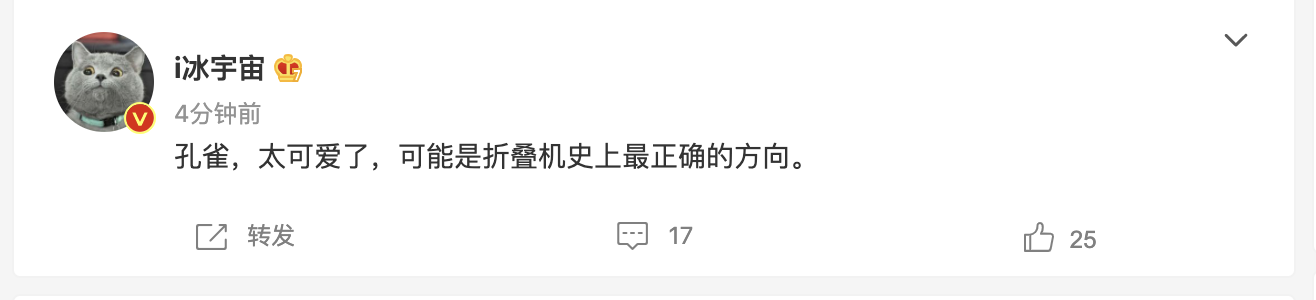 i冰宇宙

4分钟前

孔雀，太可爱了，可能是折叠机史上最正确的方向。

转发 17 25